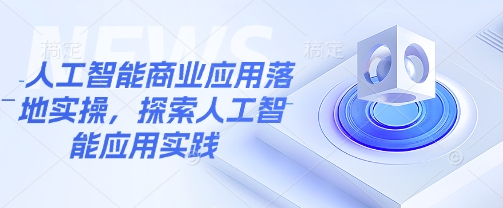 NEWS

稿定 稿定

人工智能商业应用落地实操，探索人工智能应用实践